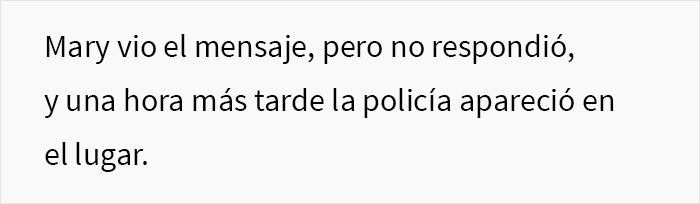 Mary vio el mensaje, pero no respondió, y una hora más tarde la policía apareció en el lugar.